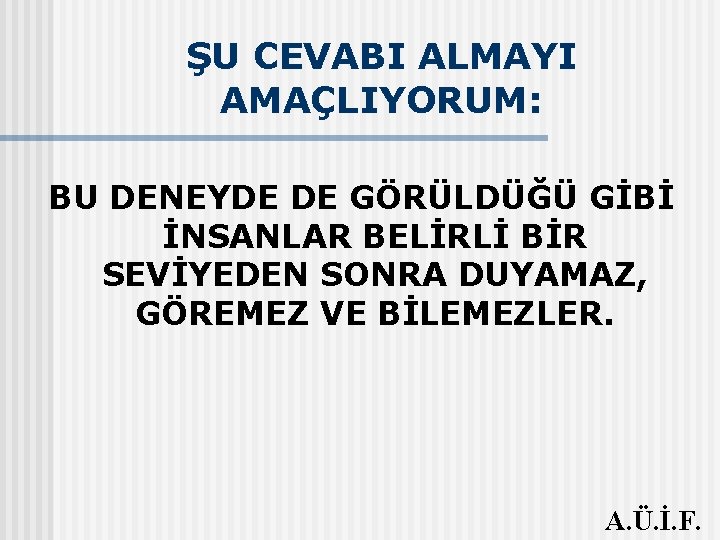 ŞU CEVABI ALMAYI AMAÇLIYORUM:

BU DENEYDE DE GÖRÜLDÜĞÜ GİBİ İNSANLAR BELİRLİ BİR SEVİYEDEN SONRA DUYAMAZ, GÖREMEZ VE BİLEMEZLER.

A.Ü.İ.F.